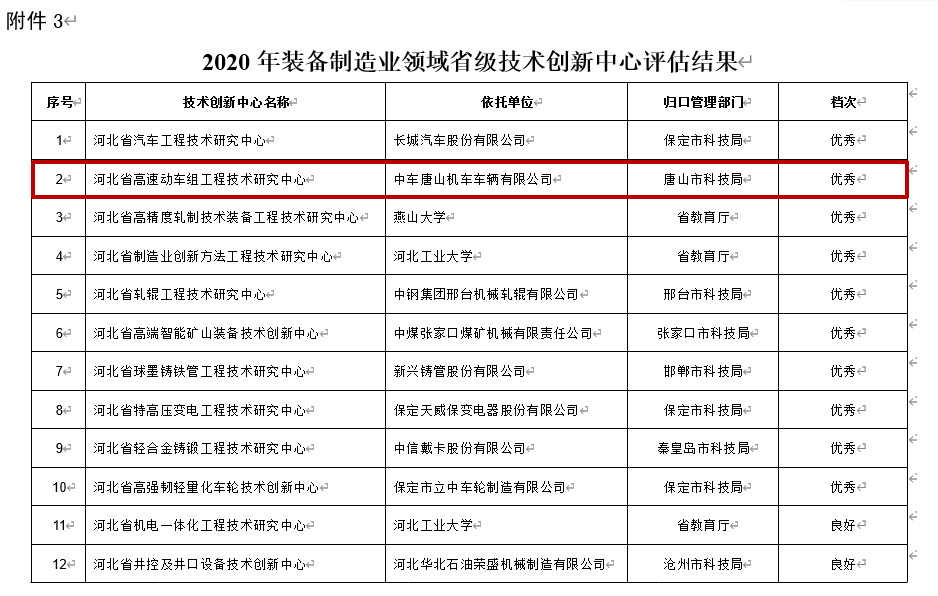 附件 3

2020 年装备制造业领域省级技术创新中心评估结果

| 序号 | 技术创新中心名称 | 依托单位 | 归口管理部门 | 档次 |
|---|---|---|---|---|
| 1 | 河北省汽车工程技术研究中心 | 长城汽车股份有限公司 | 保定市科技局 | 优秀 |
| 2 | 河北省高速动车组工程技术研究中心 | 中车唐山机车车辆有限公司 | 唐山市科技局 | 优秀 |
| 3 | 河北省高精度轧制技术装备工程技术研究中心 | 燕山大学 | 省教育厅 | 优秀 |
| 4 | 河北省制造业创新方法工程技术研究中心 | 河北工业大学 | 省教育厅 | 优秀 |
| 5 | 河北省轧辊工程技术研究中心 | 中钢集团邢台机械轧辊有限公司 | 邢台市科技局 | 优秀 |
| 6 | 河北省高端智能矿山装备技术创新中心 | 中煤张家口煤矿机械有限责任公司 | 张家口市科技局 | 优秀 |
| 7 | 河北省球墨铸铁管工程技术研究中心 | 新兴铸管股份有限公司 | 邯郸市科技局 | 优秀 |
| 8 | 河北省特高压变电工程技术研究中心 | 保定天威保变电器股份有限公司 | 保定市科技局 | 优秀 |
| 9 | 河北省轻合金铸锻工程技术研究中心 | 中信戴卡股份有限公司 | 秦皇岛市科技局 | 优秀 |
| 10 | 河北省高强韧轻量化车轮技术创新中心 | 保定市立中车轮制造有限公司 | 保定市科技局 | 优秀 |
| 11 | 河北省机电一体化工程技术研究中心 | 河北工业大学 | 省教育厅 | 良好 |
| 12 | 河北省井控及井口设备技术创新中心 | 河北华北石油荣盛机械制造有限公司 | 沧州市科技局 | 良好 |